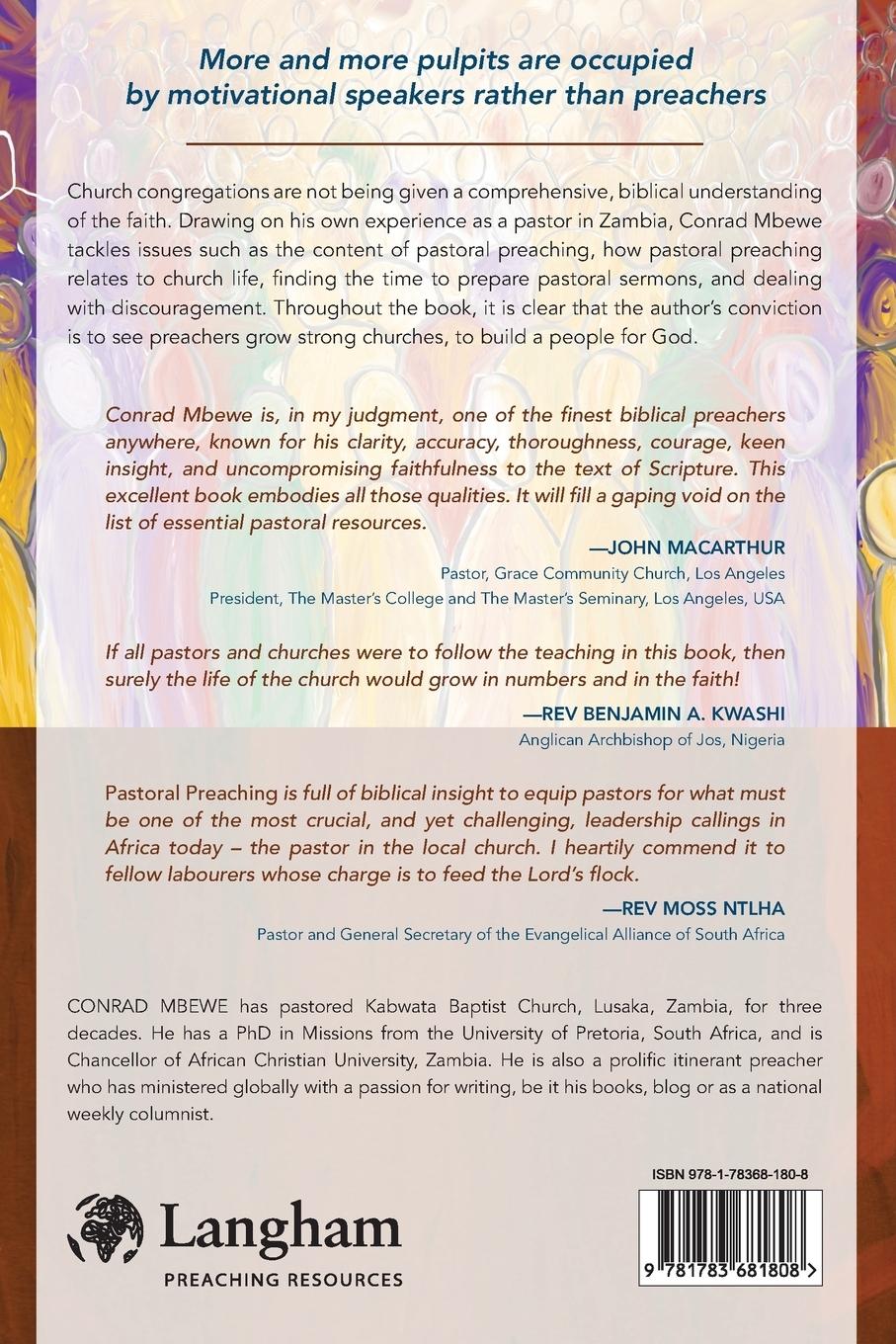 More and more pulpits are occupied by motivational speakers rather than preachers

Church congregations are not being given a comprehensive, biblical understanding of the faith. Drawing on his own experience as a pastor in Zambia, Conrad Mbewe tackles issues such as the content of pastoral preaching, how pastoral preaching relates to church life, finding the time to prepare pastoral sermons, and dealing with discouragement. Throughout the book, it is clear that the author's conviction is to see preachers grow strong churches, to build a people for God.

Conrad Mbewe is, in my judgment, one of the finest biblical preachers anywhere, known for his clarity, accuracy, thoroughness, courage, keen insight, and uncompromising faithfulness to the text of Scripture. This excellent book embodies all those qualities. It will fill a gaping void on the list of essential pastoral resources.

—JOHN MACARTHUR
Pastor, Grace Community Church, Los Angeles
President, The Master's College and The Master's Seminary, Los Angeles, USA

If all pastors and churches were to follow the teaching in this book, then surely the life of the church would grow in numbers and in the faith!

—REV BENJAMIN A. KWASHI
Anglican Archbishop of Jos, Nigeria

Pastoral Preaching is full of biblical insight to equip pastors for what must be one of the most crucial, and yet challenging, leadership callings in Africa today – the pastor in the local church. I heartily commend it to fellow labourers whose charge is to feed the Lord's flock.

—REV MOSS NTLHA
Pastor and General Secretary of the Evangelical Alliance of South Africa

CONRAD MBEWE has pastored Kabwata Baptist Church, Lusaka, Zambia, for three decades. He has a PhD in Missions from the University of Pretoria, South Africa, and is Chancellor of African Christian University, Zambia. He is also a prolific itinerant preacher who has ministered globally with a passion for writing, be it his books, blog or as a national weekly columnist.

Langham
PREACHING RESOURCES

ISBN 978-1-78368-180-8

9 781783 681808 >